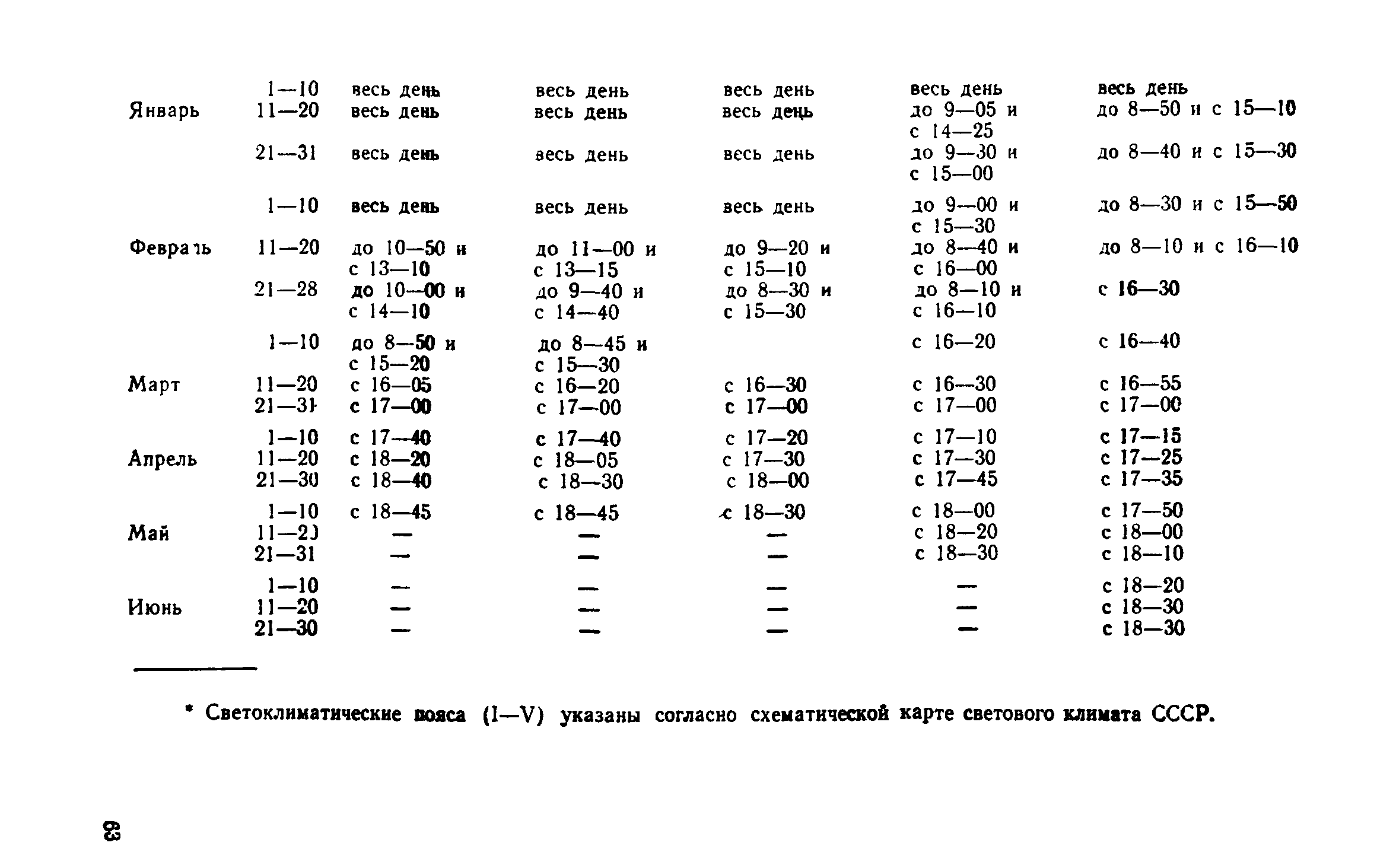 | | | | | | | |
|---|---|---|---|---|---|---|
| Январь | 1—10 | весь день | весь день | весь день | весь день | весь день |
| | 11—20 | весь день | весь день | весь день | до 9—05 и с 14—25 | до 8—50 и с 15—10 |
| | 21—31 | весь день | весь день | весь день | до 9—30 и с 15—00 | до 8—40 и с 15—30 |
| Февраль | 1—10 | весь день | весь день | весь день | до 9—00 и с 15—30 | до 8—30 и с 15—50 |
| | 11—20 | до 10—50 и с 13—10 | до 11—00 и с 13—15 | до 9—20 и с 15—10 | до 8—40 и с 16—00 | до 8—10 и с 16—10 |
| | 21—28 | до 10—00 и с 14—10 | до 9—40 и с 14—40 | до 8—30 и с 15—30 | до 8—10 и с 16—10 | с 16—30 |
| Март | 1—10 | до 8—50 и с 15—20 | до 8—45 и с 15—30 | | с 16—20 | с 16—40 |
| | 11—20 | с 16—05 | с 16—20 | с 16—30 | с 16—30 | с 16—55 |
| | 21—31 | с 17—00 | с 17—00 | с 17—00 | с 17—00 | с 17—00 |
| Апрель | 1—10 | с 17—40 | с 17—40 | с 17—20 | с 17—10 | с 17—15 |
| | 11—20 | с 18—20 | с 18—05 | с 17—30 | с 17—30 | с 17—25 |
| | 21—30 | с 18—40 | с 18—30 | с 18—00 | с 17—45 | с 17—35 |
| Май | 1—10 | с 18—45 | с 18—45 | с 18—30 | с 18—00 | с 17—50 |
| | 11—20 | — | — | — | с 18—20 | с 18—00 |
| | 21—31 | — | — | — | с 18—30 | с 18—10 |
| Июнь | 1—10 | — | — | — | — | с 18—20 |
| | 11—20 | — | — | — | — | с 18—30 |
| | 21—30 | — | — | — | — | с 18—30 |

* Светоклиматические пояса (I—V) указаны согласно схематической карте светового климата СССР.

83